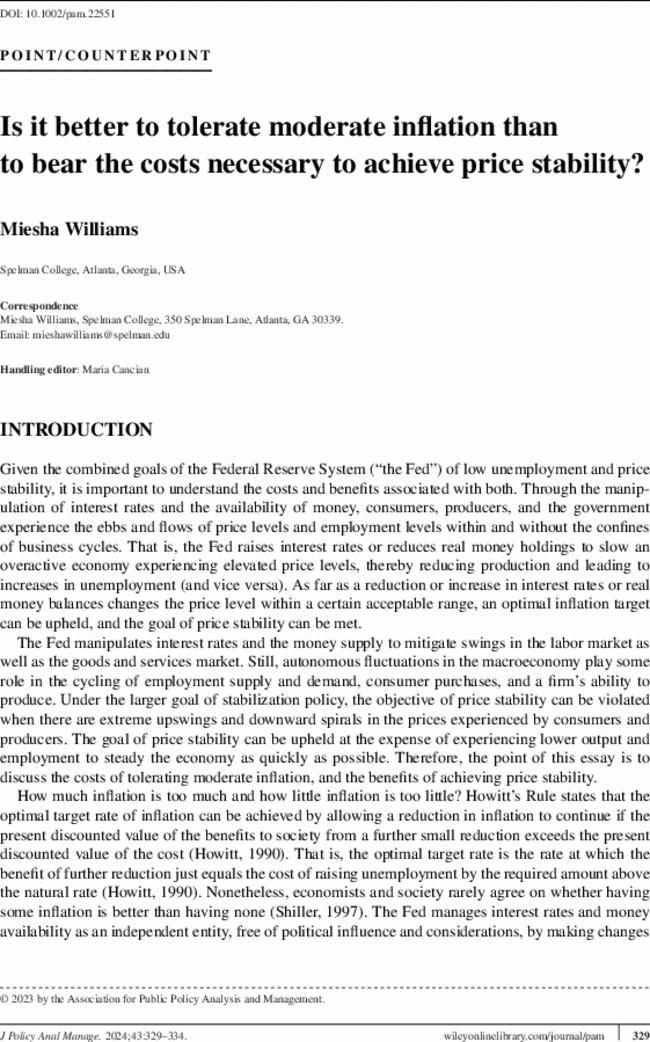 DOI: 10.1002/pam.22551

POINT/COUNTERPOINT

Is it better to tolerate moderate inflation than to bear the costs necessary to achieve price stability?

Miesha Williams

Spelman College, Atlanta, Georgia, USA

Correspondence
Miesha Williams, Spelman College, 350 Spelman Lane, Atlanta, GA 30339.
Email: mieshawilliams@spelman.edu

Handling editor: Maria Cancian

INTRODUCTION

Given the combined goals of the Federal Reserve System ("the Fed") of low unemployment and price stability, it is important to understand the costs and benefits associated with both. Through the manipulation of interest rates and the availability of money, consumers, producers, and the government experience the ebbs and flows of price levels and employment levels within and without the confines of business cycles. That is, the Fed raises interest rates or reduces real money holdings to slow an overactive economy experiencing elevated price levels, thereby reducing production and leading to increases in unemployment (and vice versa). As far as a reduction or increase in interest rates or real money balances changes the price level within a certain acceptable range, an optimal inflation target can be upheld, and the goal of price stability can be met.

The Fed manipulates interest rates and the money supply to mitigate swings in the labor market as well as the goods and services market. Still, autonomous fluctuations in the macroeconomy play some role in the cycling of employment supply and demand, consumer purchases, and a firm's ability to produce. Under the larger goal of stabilization policy, the objective of price stability can be violated when there are extreme upswings and downward spirals in the prices experienced by consumers and producers. The goal of price stability can be upheld at the expense of experiencing lower output and employment to steady the economy as quickly as possible. Therefore, the point of this essay is to discuss the costs of tolerating moderate inflation, and the benefits of achieving price stability.

How much inflation is too much and how little inflation is too little? Howitt's Rule states that the optimal target rate of inflation can be achieved by allowing a reduction in inflation to continue if the present discounted value of the benefits to society from a further small reduction exceeds the present discounted value of the cost (Howitt, 1990). That is, the optimal target rate is the rate at which the benefit of further reduction just equals the cost of raising unemployment by the required amount above the natural rate (Howitt, 1990). Nonetheless, economists and society rarely agree on whether having some inflation is better than having none (Shiller, 1997). The Fed manages interest rates and money availability as an independent entity, free of political influence and considerations, by making changes

© 2023 by the Association for Public Policy Analysis and Management.

J Policy Anal Manage. 2024;43:329–334. wileyonlinelibrary.com/journal/pam 329